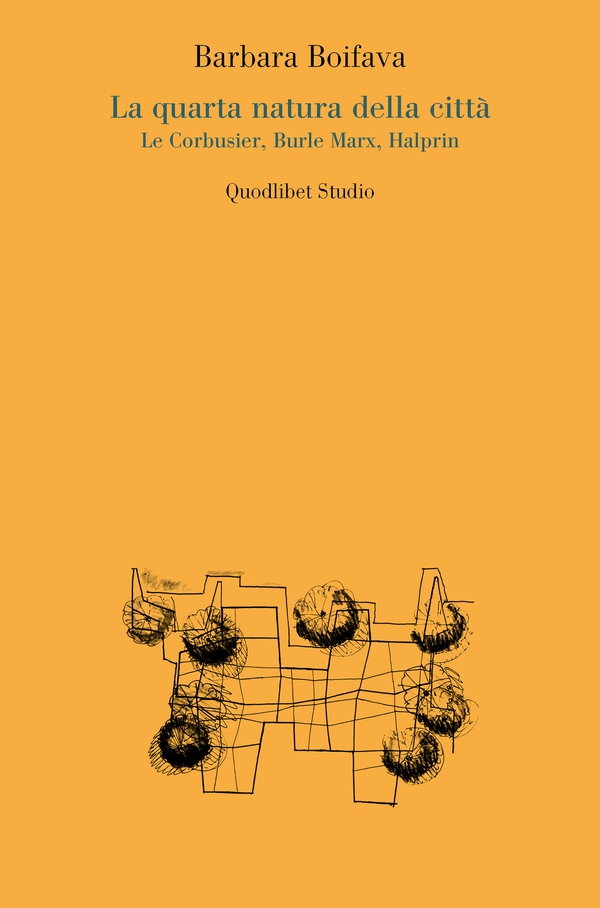 Barbara Boifava

La quarta natura della città
Le Corbusier, Burle Marx, Halprin

Quodlibet Studio